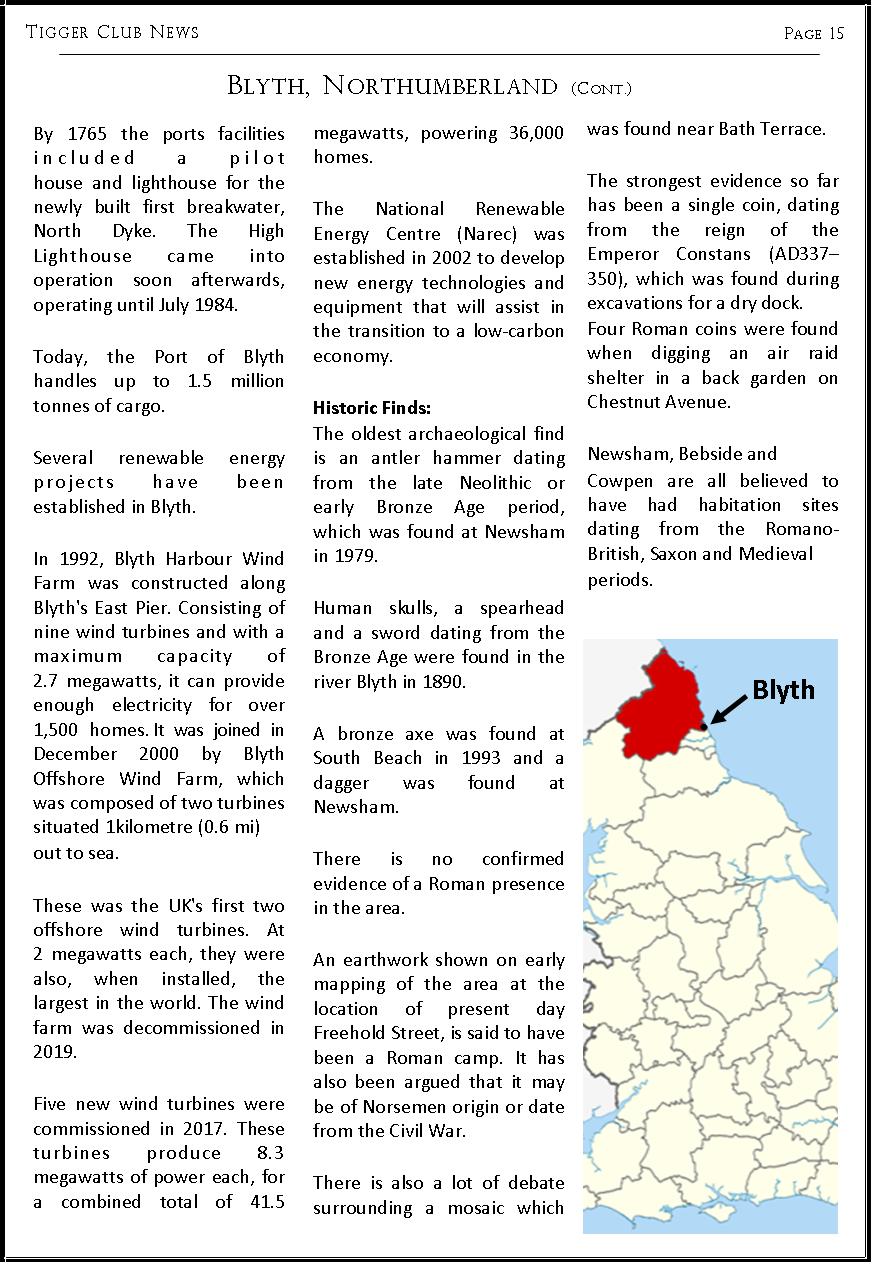 Tigger Club News

Page 15

Blyth, Northumberland (Cont.)

By 1765 the ports facilities included a pilot house and lighthouse for the newly built first breakwater, North Dyke. The High Lighthouse came into operation soon afterwards, operating until July 1984.

Today, the Port of Blyth handles up to 1.5 million tonnes of cargo.

Several renewable energy projects have been established in Blyth.

In 1992, Blyth Harbour Wind Farm was constructed along Blyth's East Pier. Consisting of nine wind turbines and with a maximum capacity of 2.7 megawatts, it can provide enough electricity for over 1,500 homes. It was joined in December 2000 by Blyth Offshore Wind Farm, which was composed of two turbines situated 1kilometre (0.6 mi) out to sea.

These was the UK's first two offshore wind turbines. At 2 megawatts each, they were also, when installed, the largest in the world. The wind farm was decommissioned in 2019.

Five new wind turbines were commissioned in 2017. These turbines produce 8.3 megawatts of power each, for a combined total of 41.5 megawatts, powering 36,000 homes.

The National Renewable Energy Centre (Narec) was established in 2002 to develop new energy technologies and equipment that will assist in the transition to a low-carbon economy.

Historic Finds:
The oldest archaeological find is an antler hammer dating from the late Neolithic or early Bronze Age period, which was found at Newsham in 1979.

Human skulls, a spearhead and a sword dating from the Bronze Age were found in the river Blyth in 1890.

A bronze axe was found at South Beach in 1993 and a dagger was found at Newsham.

There is no confirmed evidence of a Roman presence in the area.

An earthwork shown on early mapping of the area at the location of present day Freehold Street, is said to have been a Roman camp. It has also been argued that it may be of Norsemen origin or date from the Civil War.

There is also a lot of debate surrounding a mosaic which was found near Bath Terrace.

The strongest evidence so far has been a single coin, dating from the reign of the Emperor Constans (AD337–350), which was found during excavations for a dry dock.
Four Roman coins were found when digging an air raid shelter in a back garden on Chestnut Avenue.

Newsham, Bebside and Cowpen are all believed to have had habitation sites dating from the Romano-British, Saxon and Medieval periods.

Blyth